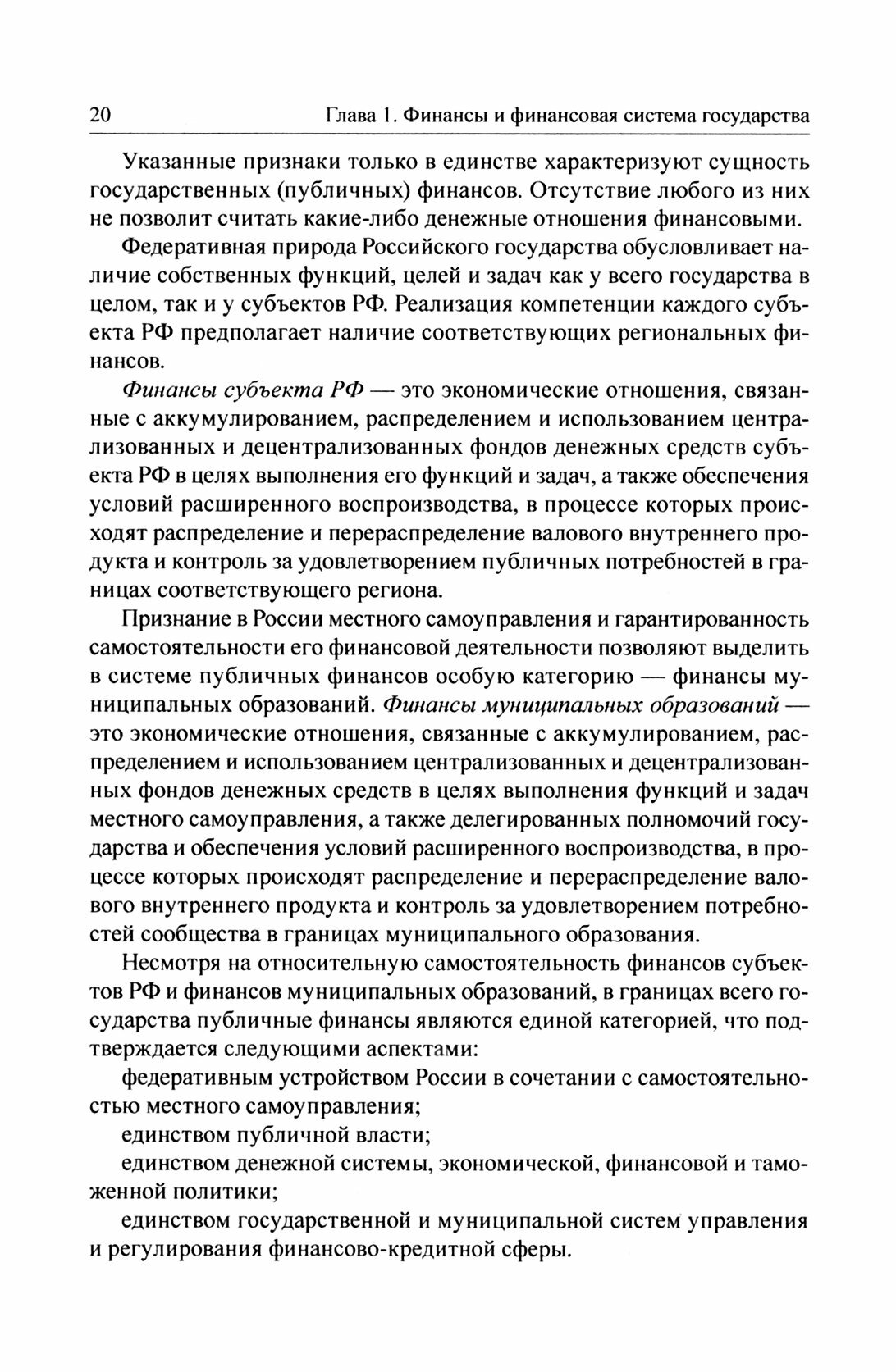 20 Глава 1. Финансы и финансовая система государства

Указанные признаки только в единстве характеризуют сущность государственных (публичных) финансов. Отсутствие любого из них не позволит считать какие-либо денежные отношения финансовыми.

Федеративная природа Российского государства обусловливает наличие собственных функций, целей и задач как у всего государства в целом, так и у субъектов РФ. Реализация компетенции каждого субъекта РФ предполагает наличие соответствующих региональных финансов.

Финансы субъекта РФ — это экономические отношения, связанные с аккумулированием, распределением и использованием централизованных и децентрализованных фондов денежных средств субъекта РФ в целях выполнения его функций и задач, а также обеспечения условий расширенного воспроизводства, в процессе которых происходят распределение и перераспределение валового внутреннего продукта и контроль за удовлетворением публичных потребностей в границах соответствующего региона.

Признание в России местного самоуправления и гарантированность самостоятельности его финансовой деятельности позволяют выделить в системе публичных финансов особую категорию — финансы муниципальных образований. Финансы муниципальных образований — это экономические отношения, связанные с аккумулированием, распределением и использованием централизованных и децентрализованных фондов денежных средств в целях выполнения функций и задач местного самоуправления, а также делегированных полномочий государства и обеспечения условий расширенного воспроизводства, в процессе которых происходят распределение и перераспределение валового внутреннего продукта и контроль за удовлетворением потребностей сообщества в границах муниципального образования.

Несмотря на относительную самостоятельность финансов субъектов РФ и финансов муниципальных образований, в границах всего государства публичные финансы являются единой категорией, что подтверждается следующими аспектами:

федеративным устройством России в сочетании с самостоятельностью местного самоуправления;

единством публичной власти;

единством денежной системы, экономической, финансовой и таможенной политики;

единством государственной и муниципальной систем управления и регулирования финансово-кредитной сферы.